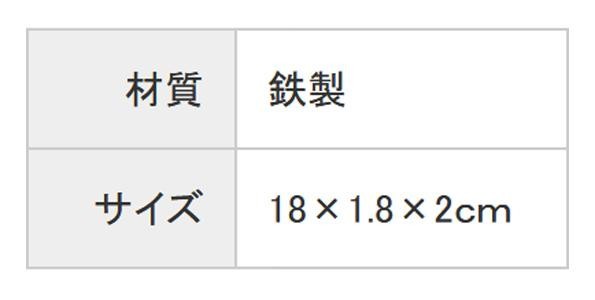 | 材質 | 鉄製 |
|---|---|
| サイズ | 18×1.8×2cm |